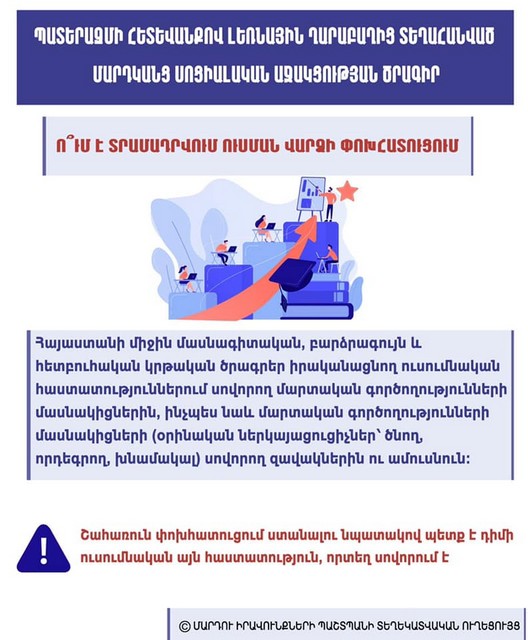 ՊԱՏԵՐԱԶՄԻ ՀԵՏԵՎԱՆՔՈՎ ԼԵՌՆԱՅԻՆ ՂԱՐԱԲԱՂԻՑ ՏԵՂԱՀԱՆՎԱԾ ՄԱՐԴԿԱՆՑ ՍՈՑԻԱԼԱԿԱՆ ԱՋԱԿՑՈՒԹՅԱՆ ԾՐԱԳԻՐ

Ո՞ՒՄ Է ՏՐԱՄԱԴՐՎՈՒՄ ՈՒՍՄԱՆ ՎԱՐՁԻ ՓՈԽՀԱՏՈՒՑՈՒՄ

Հայաստանի միջին մասնագիտական, բարձրագույն և հետբուհական կրթական ծրագրեր իրականացնող ուսումնական հաստատություններում սովորող մարտական գործողությունների մասնակիցներին, ինչպես նաև մարտական գործողությունների մասնակիցների (օրինական ներկայացուցիչներ՝ ծնող, որդեգրող, խնամակալ) սովորող զավակներին ու ամուսնուն:

Շահառուն փոխհատուցում ստանալու նպատակով պետք է դիմի ուսումնական այն հաստատություն, որտեղ սովորում է

© ՄԱՐԴՈՒ ԻՐԱՎՈՒՆՔՆԵՐԻ ՊԱՇՏՊԱՆԻ ՏԵՂԵԿԱՏՎԱԿԱՆ ՈՒՂԵՑՈՒՅՑ